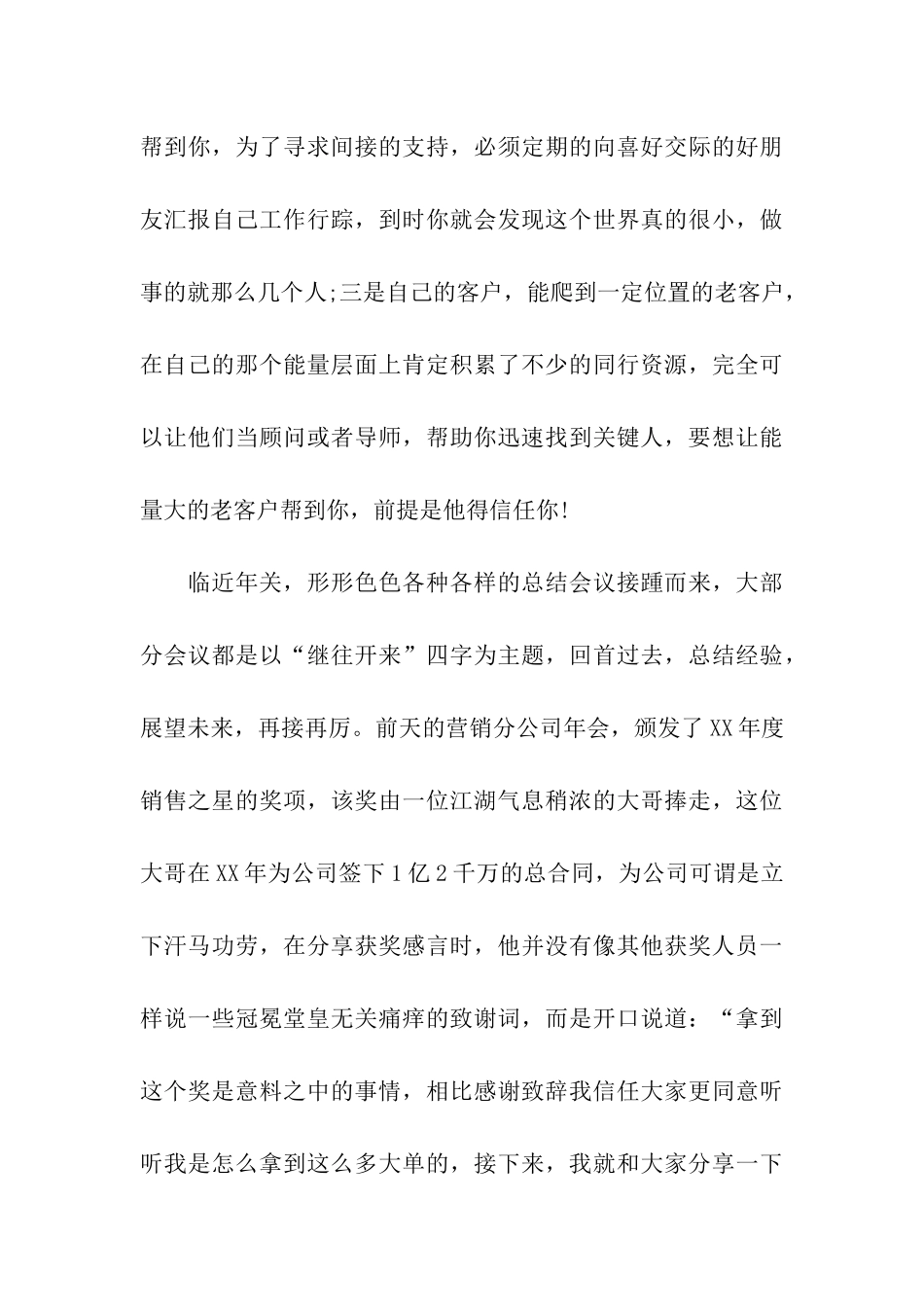 帮到你，为了寻求间接的支持，必须定期的向喜好交际的好朋友汇报自己工作行踪，到时你就会发现这个世界真的很小，做事的就那么几个人;三是自己的客户，能爬到一定位置的老客户，在自己的那个能量层面上肯定积累了不少的同行资源，完全可以让他们当顾问或者导师，帮助你迅速找到关键人，要想让能量大的老客户帮到你，前提是他得信任你!

临近年关，形形色色各种各样的总结会议接踵而来，大部分会议都是以“继往开来”四字为主题，回首过去，总结经验，展望未来，再接再厉。前天的营销分公司年会，颁发了XX年度销售之星的奖项，该奖由一位江湖气息稍浓的大哥捧走，这位大哥在XX年为公司签下1亿2千万的总合同，为公司可谓是立下汗马功劳，在分享获奖感言时，他并没有像其他获奖人员一样说一些冠冕堂皇无关痛痒的致谢词，而是开口说道：“拿到这个奖是意料之中的事情，相比感谢致辞我信任大家更同意听听我是怎么拿到这么多大单的，接下来，我就和大家分享一下